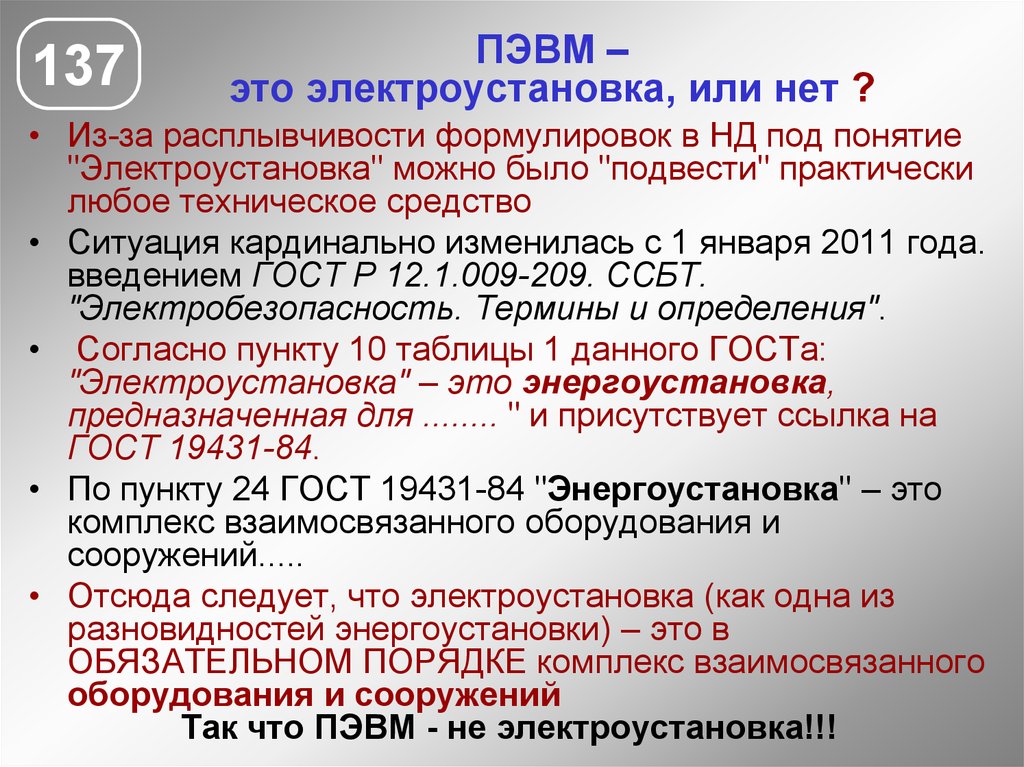 137

ПЭВМ –
это электроустановка, или нет ?

• Из-за расплывчивости формулировок в НД под понятие "Электроустановка" можно было "подвести" практически любое техническое средство

• Ситуация кардинально изменилась с 1 января 2011 года. введением ГОСТ Р 12.1.009-209. ССБТ. "Электробезопасность. Термины и определения".

• Согласно пункту 10 таблицы 1 данного ГОСТа: "Электроустановка" – это энергоустановка, предназначенная для ........ " и присутствует ссылка на ГОСТ 19431-84.

• По пункту 24 ГОСТ 19431-84 "Энергоустановка" – это комплекс взаимосвязанного оборудования и сооружений.....

• Отсюда следует, что электроустановка (как одна из разновидностей энергоустановки) – это в ОБЯЗАТЕЛЬНОМ ПОРЯДКЕ комплекс взаимосвязанного оборудования и сооружений

Так что ПЭВМ - не электроустановка!!!